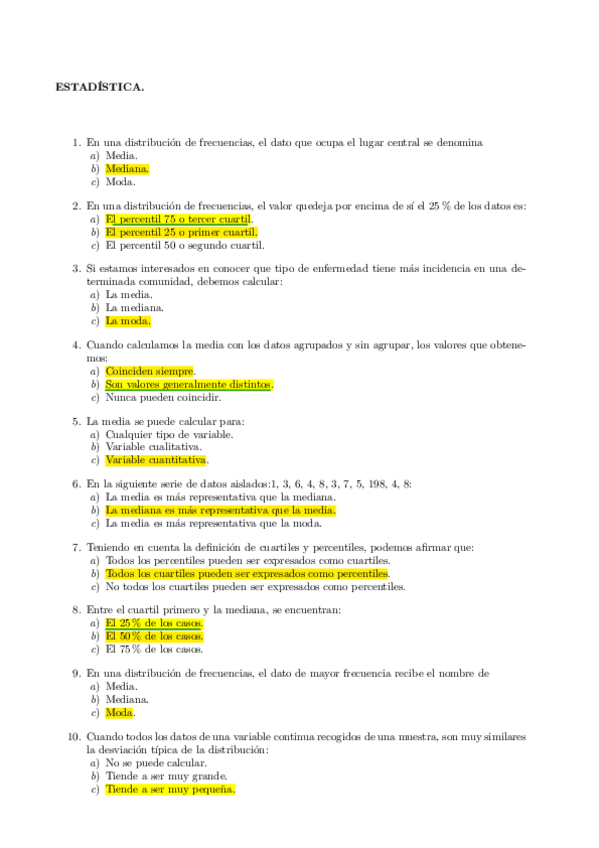 ESTADÍSTICA.

1. En una distribución de frecuencias, el dato que ocupa el lugar central se denomina
a) Media.
b) Mediana.
c) Moda.

2. En una distribución de frecuencias, el valor quedeja por encima de sí el 25 % de los datos es:
a) El percentil 75 o tercer cuartil.
b) El percentil 25 o primer cuartil.
c) El percentil 50 o segundo cuartil.

3. Si estamos interesados en conocer que tipo de enfermedad tiene más incidencia en una determinada comunidad, debemos calcular:
a) La media.
b) La mediana.
c) La moda.

4. Cuando calculamos la media con los datos agrupados y sin agrupar, los valores que obtenemos:
a) Coinciden siempre.
b) Son valores generalmente distintos.
c) Nunca pueden coincidir.

5. La media se puede calcular para:
a) Cualquier tipo de variable.
b) Variable cualitativa.
c) Variable cuantitativa.

6. En la siguiente serie de datos aislados:1, 3, 6, 4, 8, 3, 7, 5, 198, 4, 8:
a) La media es más representativa que la mediana.
b) La mediana es más representativa que la media.
c) La media es más representativa que la moda.

7. Teniendo en cuenta la definición de cuartiles y percentiles, podemos afirmar que:
a) Todos los percentiles pueden ser expresados como cuartiles.
b) Todos los cuartiles pueden ser expresados como percentiles.
c) No todos los cuartiles pueden ser expresados como percentiles.

8. Entre el cuartil primero y la mediana, se encuentran:
a) El 25 % de los casos.
b) El 50 % de los casos.
c) El 75 % de los casos.

9. En una distribución de frecuencias, el dato de mayor frecuencia recibe el nombre de
a) Media.
b) Mediana.
c) Moda.

10. Cuando todos los datos de una variable continua recogidos de una muestra, son muy similares la desviación típica de la distribución:
a) No se puede calcular.
b) Tiende a ser muy grande.
c) Tiende a ser muy pequeña.